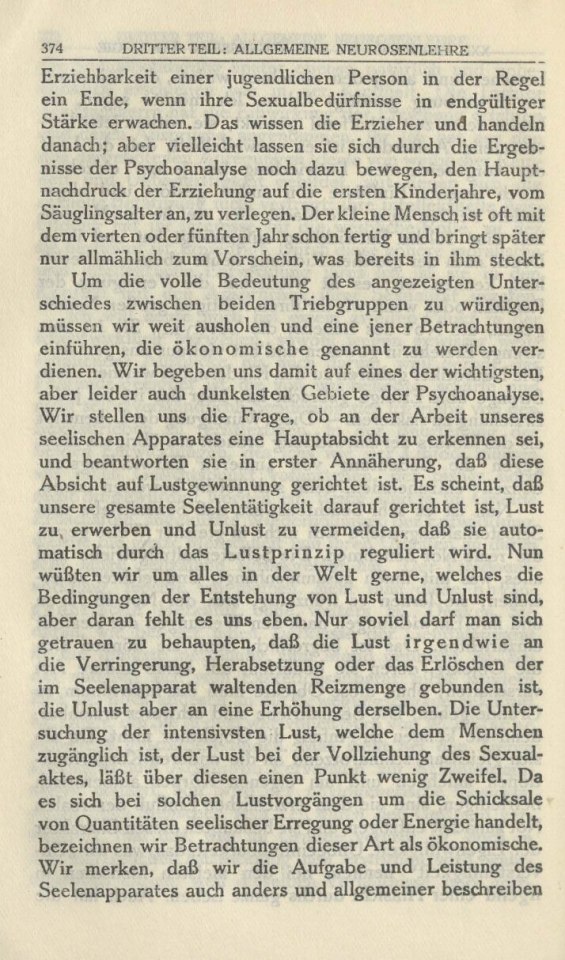 374 DRITTER TEIL: ALLGEMEINE NEUROSENLEHRE

Erziehbarkeit einer jugendlichen Person in der Regel ein Ende, wenn ihre Sexualbedürfnisse in endgültiger Stärke erwachen. Das wissen die Erzieher und handeln danach; aber vielleicht lassen sie sich durch die Ergebnisse der Psychoanalyse noch dazu bewegen, den Hauptnachdruck der Erziehung auf die ersten Kinderjahre, vom Säuglingsalter an, zu verlegen. Der kleine Mensch ist oft mit dem vierten oder fünften Jahr schon fertig und bringt später nur allmählich zum Vorschein, was bereits in ihm steckt.

Um die volle Bedeutung des angezeigten Unterschiedes zwischen beiden Triebgruppen zu würdigen, müssen wir weit ausholen und eine jener Betrachtungen einführen, die ökonomische genannt zu werden verdienen. Wir begeben uns damit auf eines der wichtigsten, aber leider auch dunkelsten Gebiete der Psychoanalyse. Wir stellen uns die Frage, ob an der Arbeit unseres seelischen Apparates eine Hauptabsicht zu erkennen sei, und beantworten sie in erster Annäherung, daß diese Absicht auf Lustgewinnung gerichtet ist. Es scheint, daß unsere gesamte Seelentätigkeit darauf gerichtet ist, Lust zu erwerben und Unlust zu vermeiden, daß sie automatisch durch das Lustprinzip reguliert wird. Nun wüßten wir um alles in der Welt gerne, welches die Bedingungen der Entstehung von Lust und Unlust sind, aber daran fehlt es uns eben. Nur soviel darf man sich getrauen zu behaupten, daß die Lust irgendwie an die Verringerung, Herabsetzung oder das Erlöschen der im Seelenapparat waltenden Reizmenge gebunden ist, die Unlust aber an eine Erhöhung derselben. Die Untersuchung der intensivsten Lust, welche dem Menschen zugänglich ist, der Lust bei der Vollziehung des Sexualaktes, läßt über diesen einen Punkt wenig Zweifel. Da es sich bei solchen Lustvorgängen um die Schicksale von Quantitäten seelischer Erregung oder Energie handelt, bezeichnen wir Betrachtungen dieser Art als ökonomische. Wir merken, daß wir die Aufgabe und Leistung des Seelenapparates auch anders und allgemeiner beschreiben